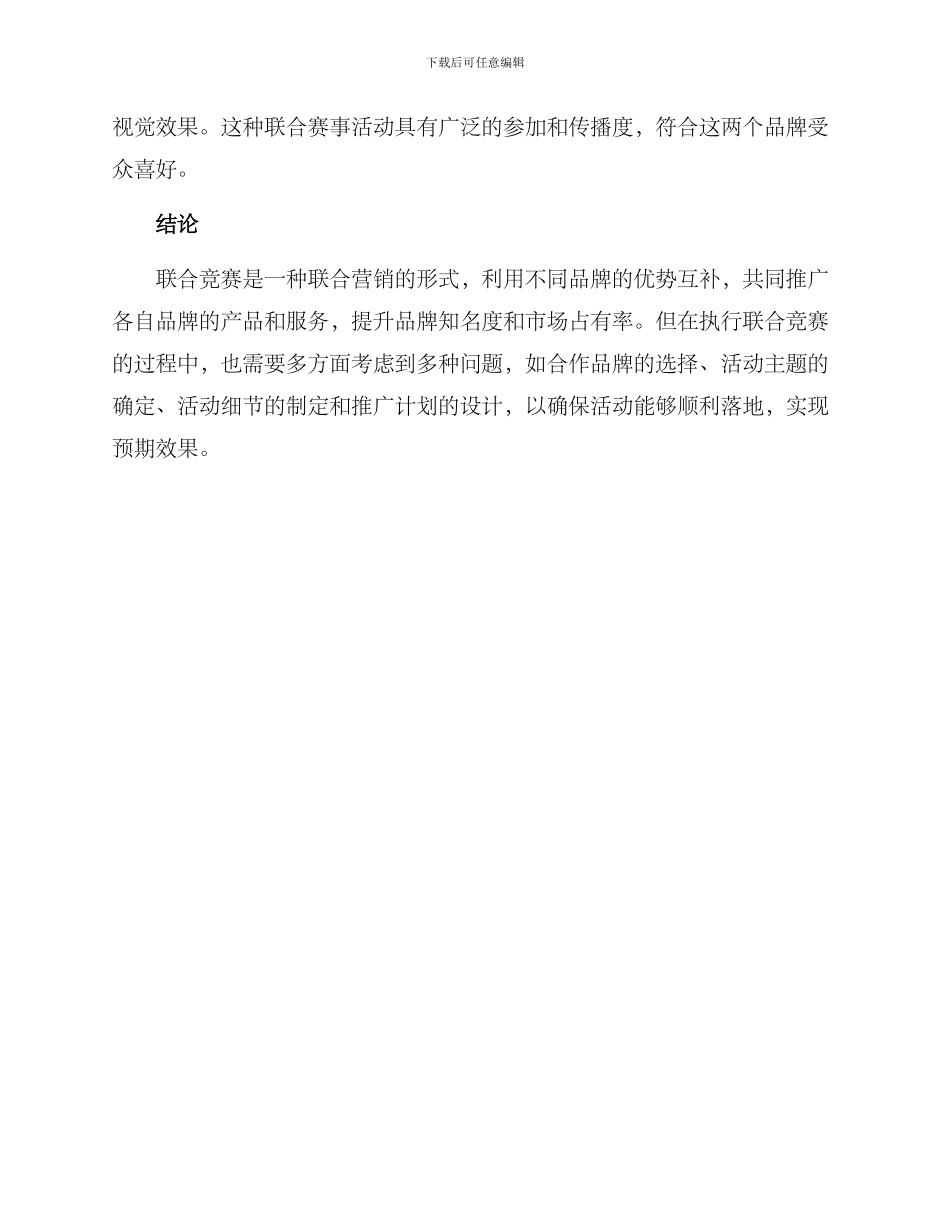 下载后可任意编辑

视觉效果。这种联合赛事活动具有广泛的参加和传播度，符合这两个品牌受众喜好。

结论

联合竞赛是一种联合营销的形式，利用不同品牌的优势互补，共同推广各自品牌的产品和服务，提升品牌知名度和市场占有率。但在执行联合竞赛的过程中，也需要多方面考虑到多种问题，如合作品牌的选择、活动主题的确定、活动细节的制定和推广计划的设计，以确保活动能够顺利落地，实现预期效果。